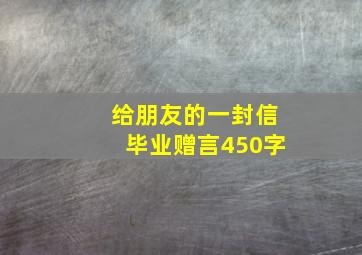 给朋友的一封信
毕业赠言450字